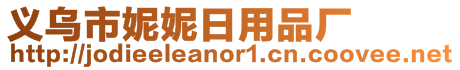 义乌市妮妮日用品厂
http://jodieeleanor1.cn.coovee.net